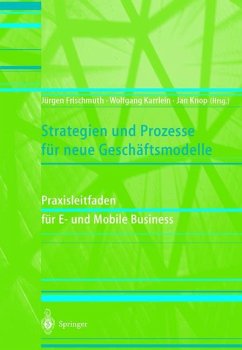 Jürgen Frischmuth · Wolfgang Karrlein · Jan Knop (Hrsg.)

Strategien und Prozesse für neue Geschäftsmodelle

Praxisleitfaden für E- und Mobile Business

Springer